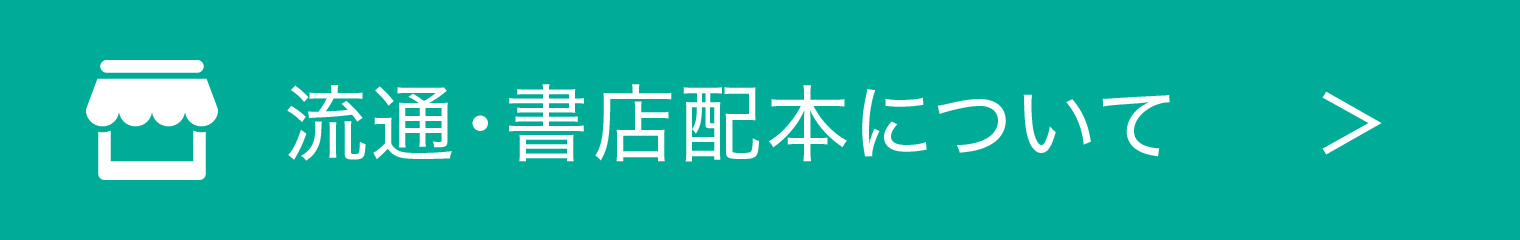 流通・書店配本について ＞